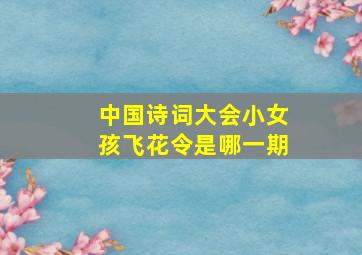 中国诗词大会小女孩飞花令是哪一期